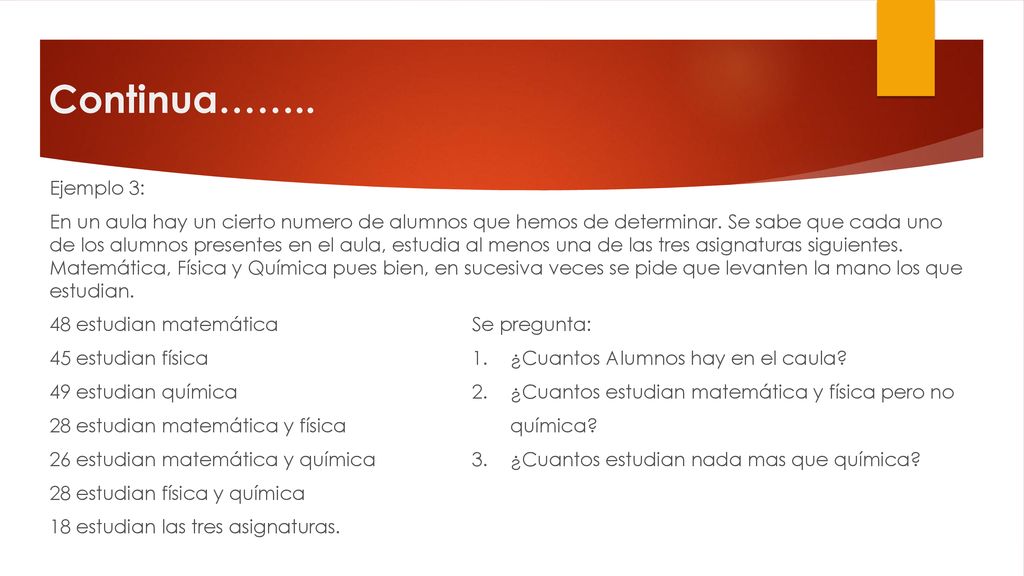 Continua……..

Ejemplo 3:

En un aula hay un cierto numero de alumnos que hemos de determinar. Se sabe que cada uno de los alumnos presentes en el aula, estudia al menos una de las tres asignaturas siguientes. Matemática, Física y Química pues bien, en sucesiva veces se pide que levanten la mano los que estudian.

48 estudian matemática

45 estudian física

49 estudian química

28 estudian matemática y física

26 estudian matemática y química

28 estudian física y química

18 estudian las tres asignaturas.

Se pregunta:

1. ¿Cuantos Alumnos hay en el caula?
2. ¿Cuantos estudian matemática y física pero no química?
3. ¿Cuantos estudian nada mas que química?